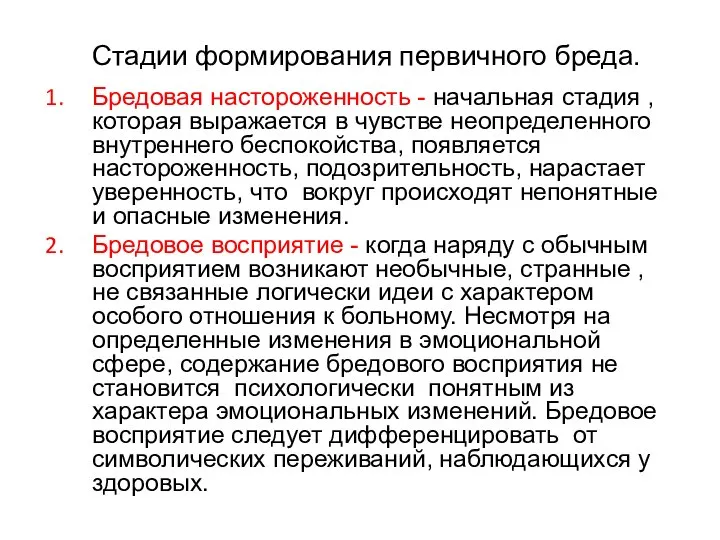 Стадии формирования первичного бреда.

1. Бредовая настороженность - начальная стадия , которая выражается в чувстве неопределенного внутреннего беспокойства, появляется настороженность, подозрительность, нарастает уверенность, что вокруг происходят непонятные и опасные изменения.

2. Бредовое восприятие - когда наряду с обычным восприятием возникают необычные, странные , не связанные логически идеи с характером особого отношения к больному. Несмотря на определенные изменения в эмоциональной сфере, содержание бредового восприятия не становится психологически понятным из характера эмоциональных изменений. Бредовое восприятие следует дифференцировать от символических переживаний, наблюдающихся у здоровых.